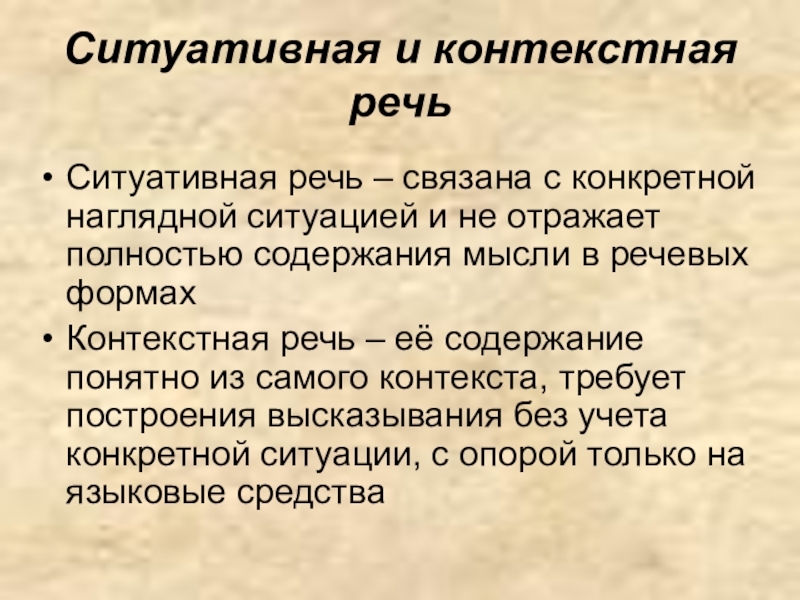 Ситуативная и контекстная речь

• Ситуативная речь – связана с конкретной наглядной ситуацией и не отражает полностью содержания мысли в речевых формах
• Контекстная речь – её содержание понятно из самого контекста, требует построения высказывания без учета конкретной ситуации, с опорой только на языковые средства